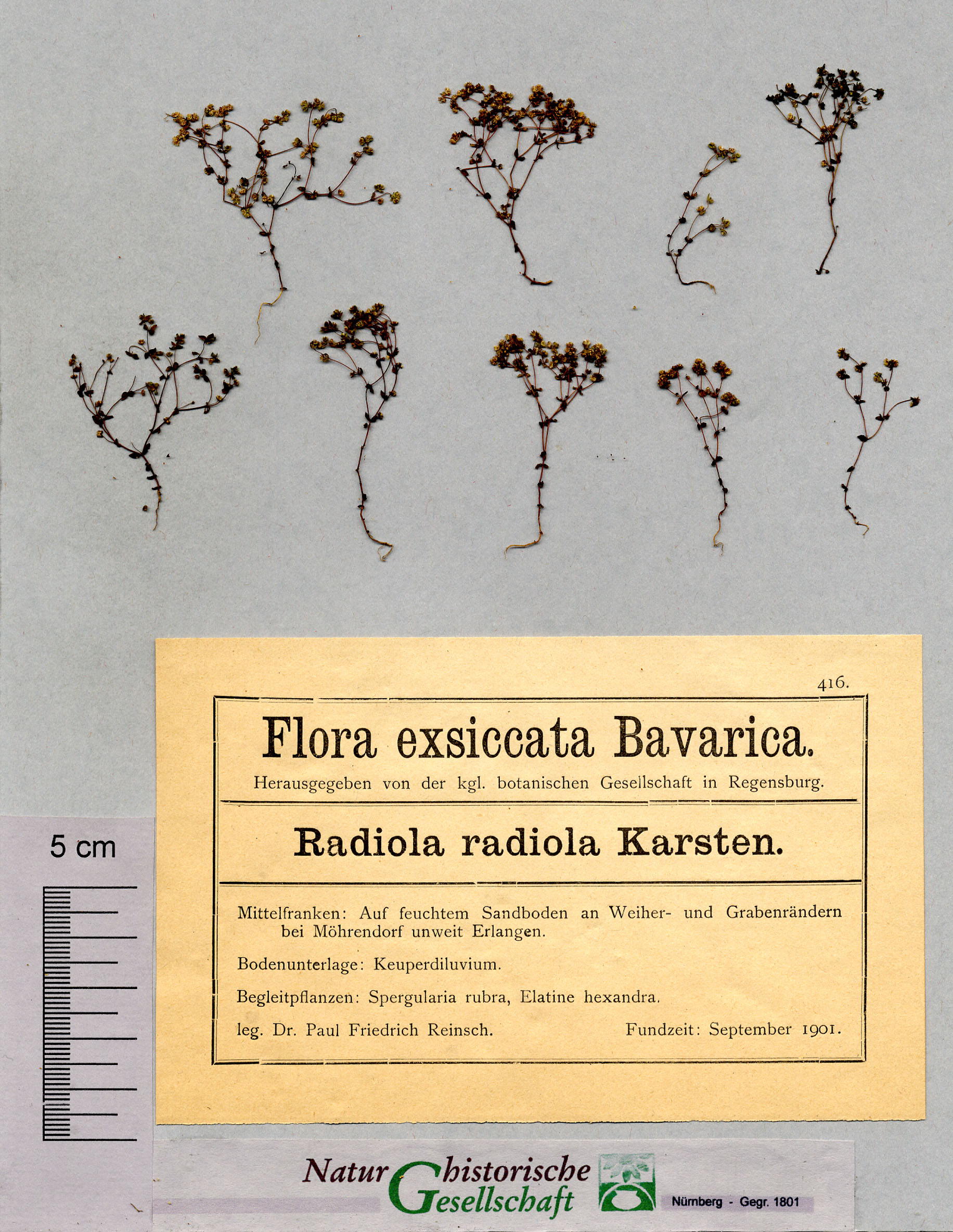 416.

Flora exsiccata Bavarica.

Herausgegeben von der kgl. botanischen Gesellschaft in Regensburg.

Radiola radiola Karsten.

Mittelfranken: Auf feuchtem Sandboden an Weiher- und Grabenrändern bei Möhrendorf unweit Erlangen.

Bodenunterlage: Keuperdiluvium.

Begleitpflanzen: Spergularia rubra, Elatine hexandra.

leg. Dr. Paul Friedrich Reinsch. Fundzeit: September 1901.

5 cm

Naturhistorische Gesellschaft

Nürnberg - Gegr. 1801